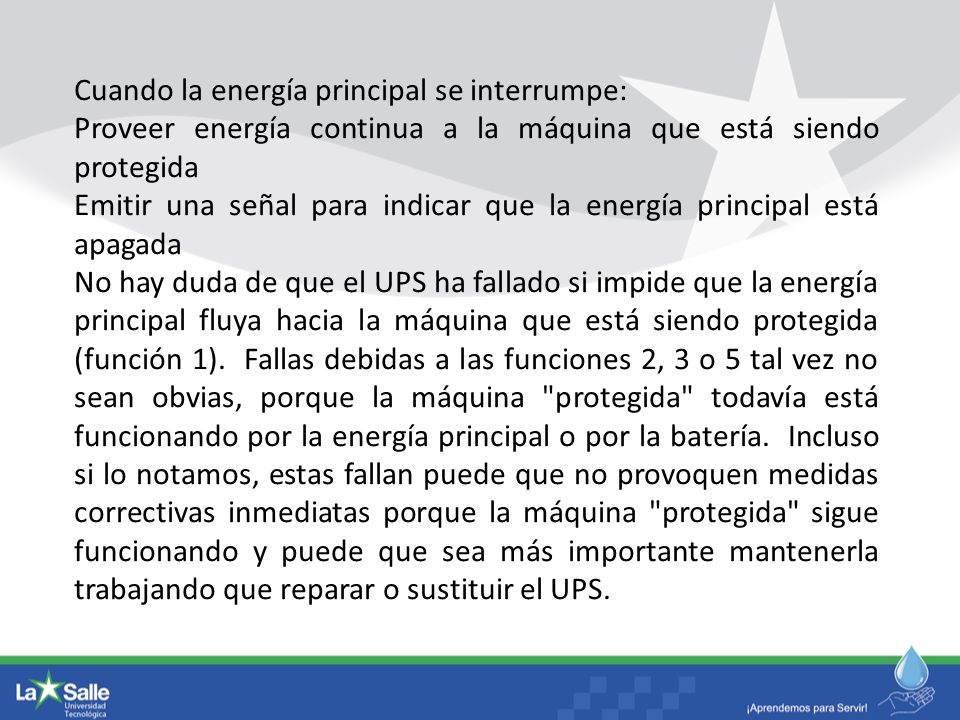 Cuando la energía principal se interrumpe:
Proveer energía continua a la máquina que está siendo protegida
Emitir una señal para indicar que la energía principal está apagada
No hay duda de que el UPS ha fallado si impide que la energía principal fluya hacia la máquina que está siendo protegida (función 1). Fallas debidas a las funciones 2, 3 o 5 tal vez no sean obvias, porque la máquina "protegida" todavía está funcionando por la energía principal o por la batería. Incluso si lo notamos, estas fallan puede que no provoquen medidas correctivas inmediatas porque la máquina "protegida" sigue funcionando y puede que sea más importante mantenerla trabajando que reparar o sustituir el UPS.

La Salle Universidad Tecnológica
¡Aprendemos para Servir!